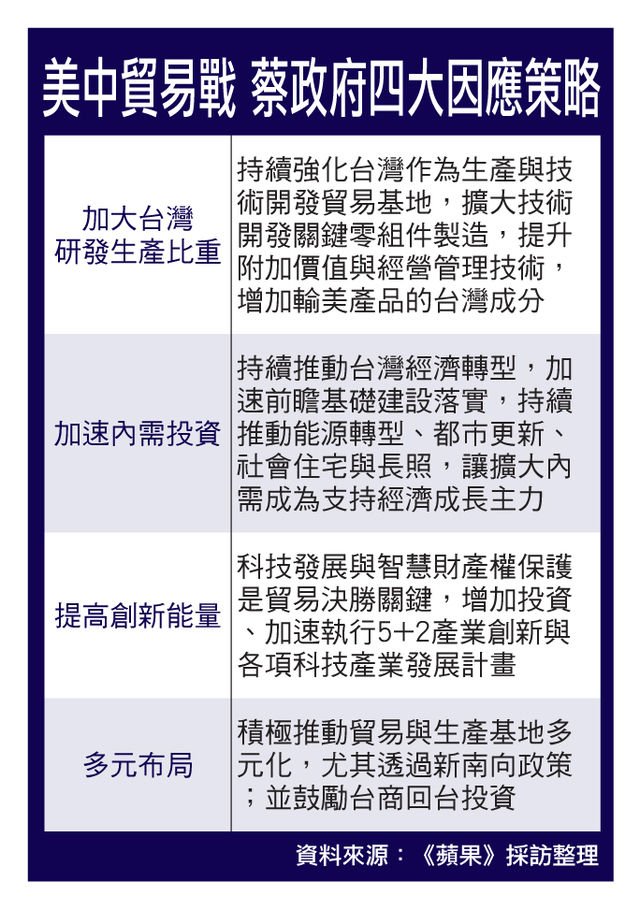 美中貿易戰 蔡政府四大因應策略

| | |
|---|---|
| 加大台灣研發生產比重 | 持續強化台灣作為生產與技術開發貿易基地，擴大技術開發關鍵零組件製造，提升附加價值與經營管理技術，增加輸美產品的台灣成分 |
| 加速內需投資 | 持續推動台灣經濟轉型，加速前瞻基礎建設落實，持續推動能源轉型、都市更新、社會住宅與長照，讓擴大內需成為支持經濟成長主力 |
| 提高創新能量 | 科技發展與智慧財產權保護是貿易決勝關鍵，增加投資、加速執行5+2產業創新與各項科技產業發展計畫 |
| 多元布局 | 積極推動貿易與生產基地多元化，尤其透過新南向政策；並鼓勵台商回台投資 |

資料來源：《蘋果》採訪整理